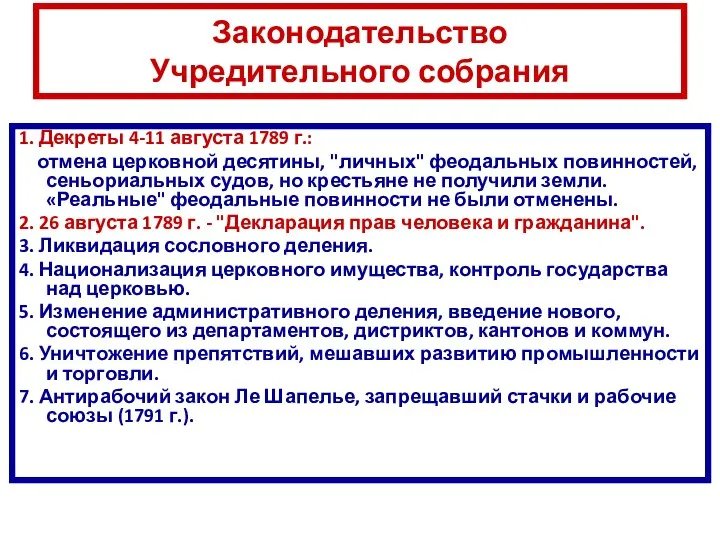 Законодательство Учредительного собрания

1. Декреты 4-11 августа 1789 г.:

отмена церковной десятины, "личных" феодальных повинностей, сеньориальных судов, но крестьяне не получили земли. «Реальные" феодальные повинности не были отменены.

2. 26 августа 1789 г. - "Декларация прав человека и гражданина".

3. Ликвидация сословного деления.

4. Национализация церковного имущества, контроль государства над церковью.

5. Изменение административного деления, введение нового, состоящего из департаментов, дистриктов, кантонов и коммун.

6. Уничтожение препятствий, мешавших развитию промышленности и торговли.

7. Антирабочий закон Ле Шапелье, запрещавший стачки и рабочие союзы (1791 г.).